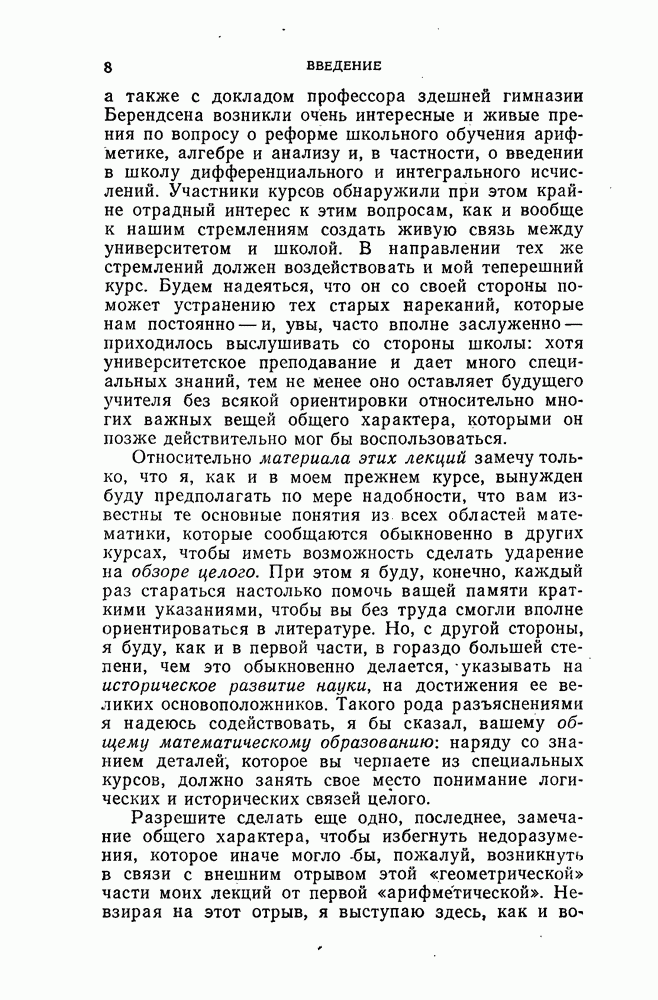 8 ВВЕДЕНИЕ

а также с докладом профессора здешней гимназии Берендсена возникли очень интересные и живые прения по вопросу о реформе школьного обучения арифметике, алгебре и анализу и, в частности, о введении в школу дифференциального и интегрального исчислений. Участники курсов обнаружили при этом крайне отрадный интерес к этим вопросам, как и вообще к нашим стремлениям создать живую связь между университетом и школой. В направлении тех же стремлений должен воздействовать и мой теперешний курс. Будем надеяться, что он со своей стороны поможет устранению тех старых нареканий, которые нам постоянно — и, увы, часто вполне заслуженно — приходилось выслушивать со стороны школы: хотя университетское преподавание и дает много специальных знаний, тем не менее оно оставляет будущего учителя без всякой ориентировки относительно многих важных вещей общего характера, которыми он позже действительно мог бы воспользоваться.

Относительно материала этих лекций замечу только, что я, как и в моем прежнем курсе, вынужден буду предполагать по мере надобности, что вам известны те основные понятия из всех областей математики, которые сообщаются обыкновенно в других курсах, чтобы иметь возможность сделать ударение на обзоре целого. При этом я буду, конечно, каждый раз стараться настолько помочь вашей памяти краткими указаниями, чтобы вы без труда смогли вполне ориентироваться в литературе. Но, с другой стороны, я буду, как и в первой части, в гораздо большей степени, чем это обыкновенно делается, указывать на историческое развитие науки, на достижения ее великих основоположников. Такого рода разъяснениями я надеюсь содействовать, я бы сказал, вашему общему математическому образованию: наряду со знанием деталей, которое вы черпаете из специальных курсов, должно занять свое место понимание логических и исторических связей целого.

Разрешите сделать еще одно, последнее, замечание общего характера, чтобы избегнуть недоразумения, которое иначе могло бы, пожалуй, возникнуть в связи с внешним отрывом этой «геометрической» части моих лекций от первой «арифметической». Невзирая на этот отрыв, я выступаю здесь, как и во-